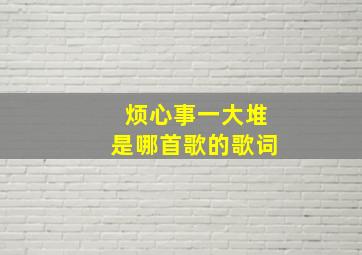 烦心事一大堆
是哪首歌的歌词